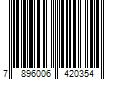 7 896006 420354